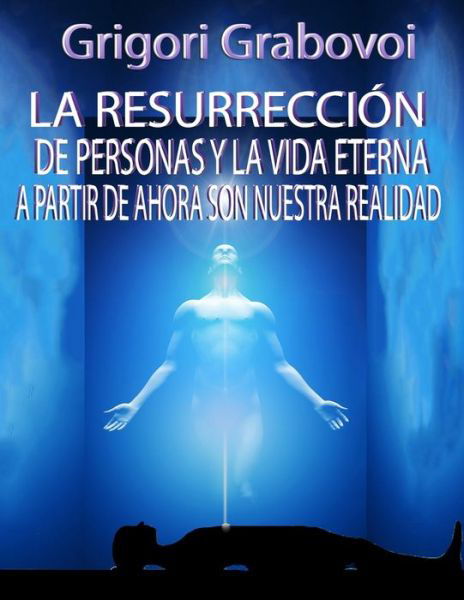 Grigori Grabovoi

LA RESURRECCIÓN
DE PERSONAS Y LA VIDA ETERNA
A PARTIR DE AHORA SON NUESTRA REALIDAD